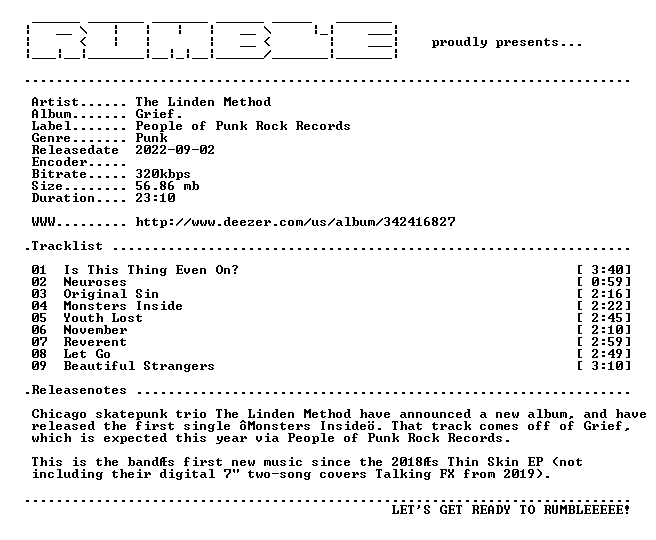 proudly presents...

Artist...... The Linden Method
Album....... Grief.
Label....... People of Punk Rock Records
Genre....... Punk
Releasedate 2022-09-02
Encoder.....
Bitrate..... 320kbps
Size........ 56.86 mb
Duration.... 23:10

WWW......... http://www.deezer.com/us/album/342416827

.Tracklist

01 Is This Thing Even On? [ 3:40]
02 Neuroses [ 0:59]
03 Original Sin [ 2:16]
04 Monsters Inside [ 2:22]
05 Youth Lost [ 2:45]
06 November [ 2:10]
07 Reverent [ 2:59]
08 Let Go [ 2:49]
09 Beautiful Strangers [ 3:10]

.Releasenotes

Chicago skatepunk trio The Linden Method have announced a new album, and have released the first single ôMonsters Insideö. That track comes off of Grief, which is expected this year via People of Punk Rock Records.

This is the bandÆs first new music since the 2018Æs Thin Skin EP (not including their digital 7" two-song covers Talking FX from 2019).

LET'S GET READY TO RUMBLEEEEE!